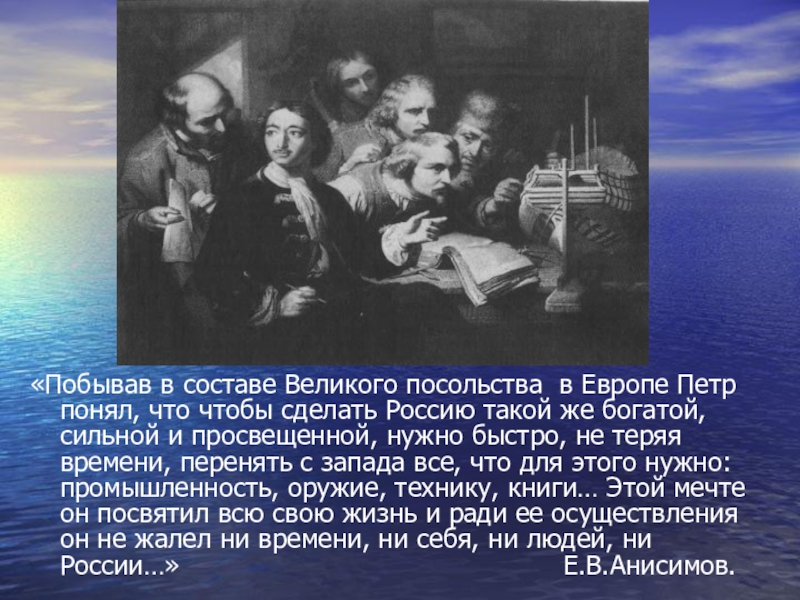 «Побывав в составе Великого посольства  в Европе Петр понял, что чтобы сделать Россию такой же богатой, сильной и просвещенной, нужно быстро, не теряя времени, перенять с запада все, что для этого нужно: промышленность, оружие, технику, книги… Этой мечте он посвятил всю свою жизнь и ради ее осуществления он не жалел ни времени, ни себя, ни людей, ни России…» Е.В.Анисимов.